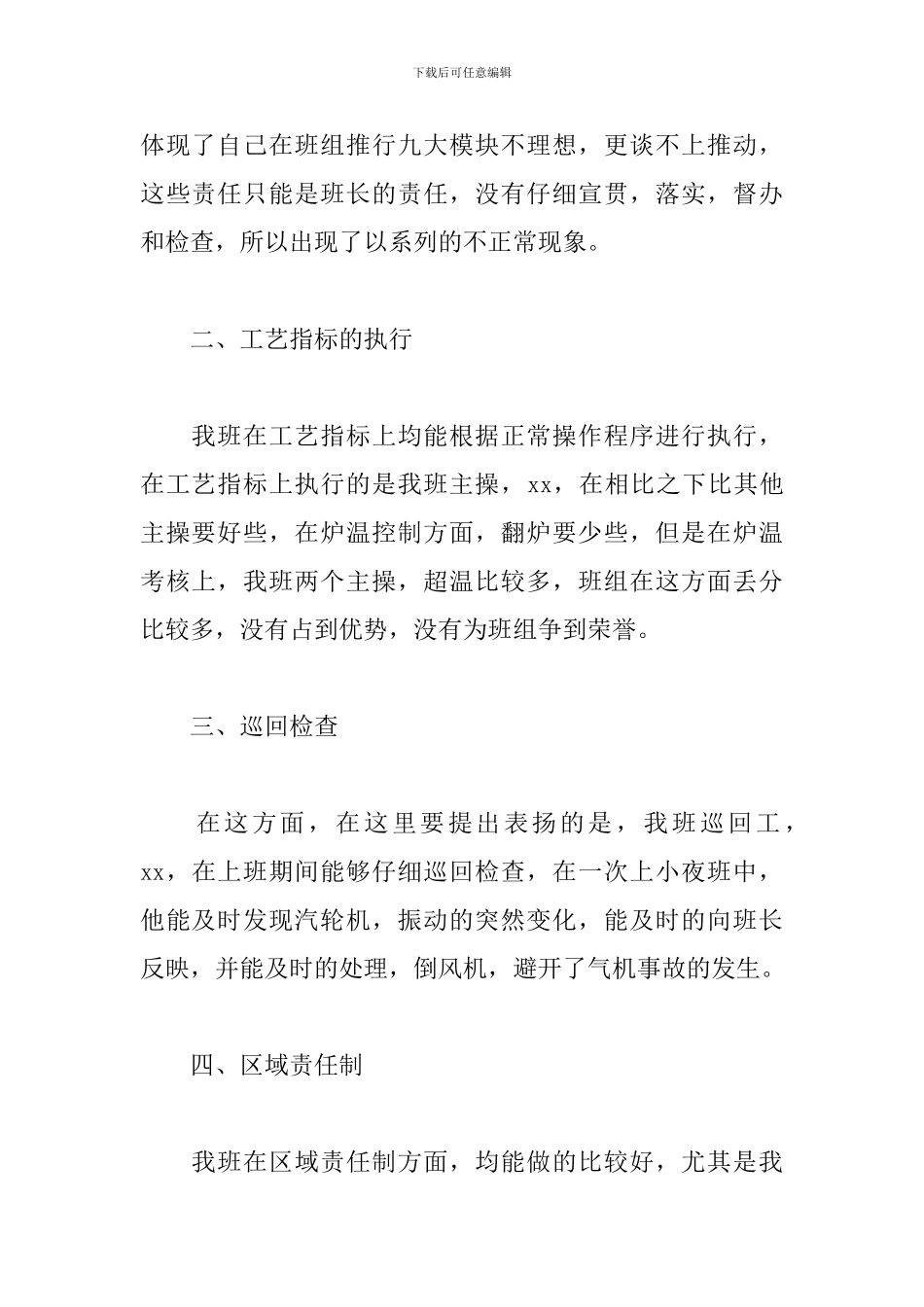 下载后可任意编辑

体现了自己在班组推行九大模块不理想，更谈不上推动，这些责任只能是班长的责任，没有仔细宣贯，落实，督办和检查，所以出现了以系列的不正常现象。

二、工艺指标的执行

我班在工艺指标上均能根据正常操作程序进行执行，在工艺指标上执行的是我班主操，xx，在相比之下比其他主操要好些，在炉温控制方面，翻炉要少些，但是在炉温考核上，我班两个主操，超温比较多，班组在这方面丢分比较多，没有占到优势，没有为班组争到荣誉。

三、巡回检查

在这方面，在这里要提出表扬的是，我班巡回工，xx，在上班期间能够仔细巡回检查，在一次上小夜班中，他能及时发现汽轮机，振动的突然变化，能及时的向班长反映，并能及时的处理，倒风机，避开了气机事故的发生。

四、区域责任制

我班在区域责任制方面，均能做的比较好，尤其是我